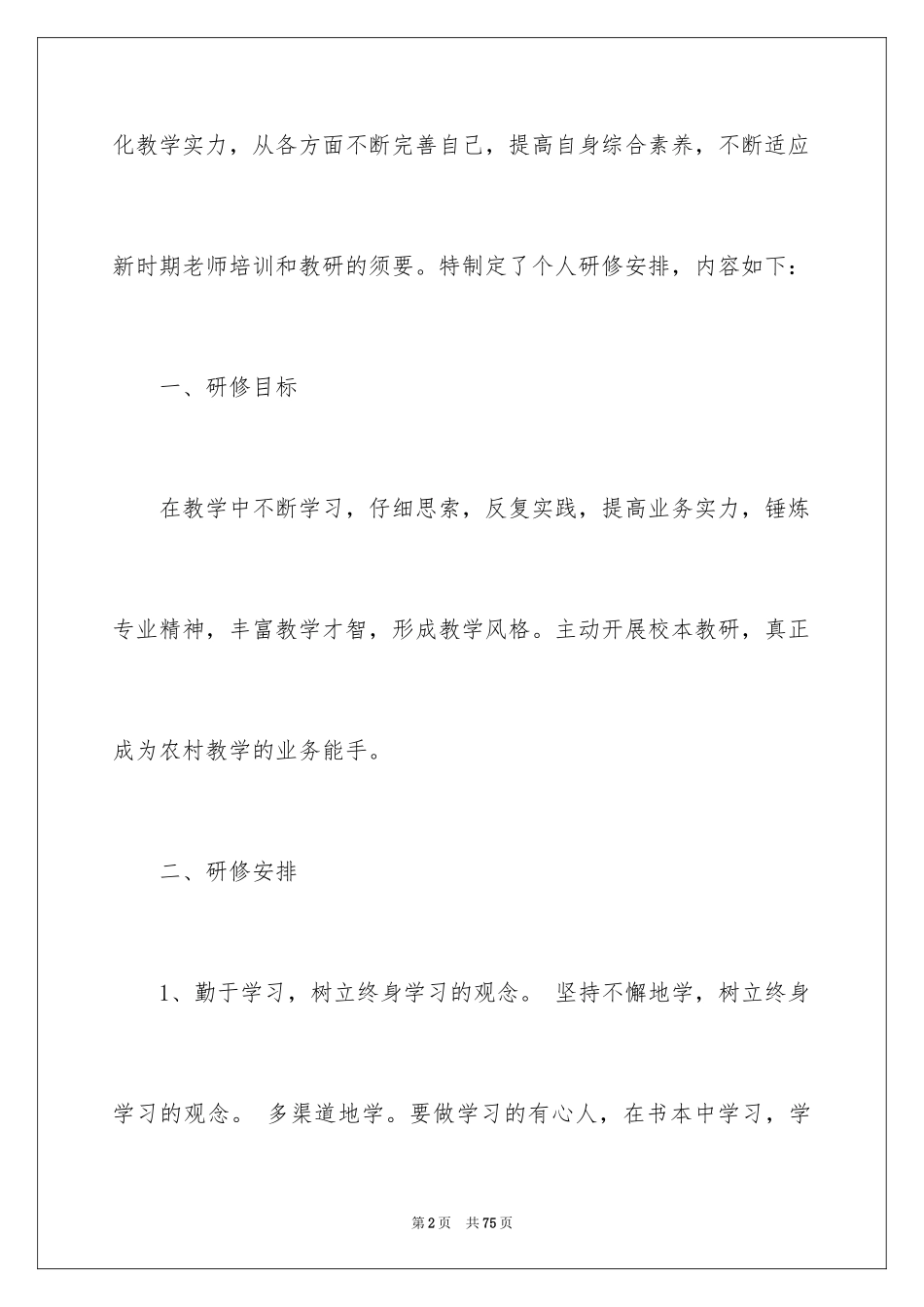 化教学实力，从各方面不断完善自己，提高自身综合素养，不断适应新时期老师培训和教研的须要。特制定了个人研修安排，内容如下：

一、研修目标

在教学中不断学习，仔细思索，反复实践，提高业务实力，锤炼专业精神，丰富教学才智，形成教学风格。主动开展校本教研，真正成为农村教学的业务能手。

二、研修安排

1、勤于学习，树立终身学习的观念。 坚持不懈地学，树立终身学习的观念。 多渠道地学。要做学习的有心人，在书本中学习，学

第2页 共75页